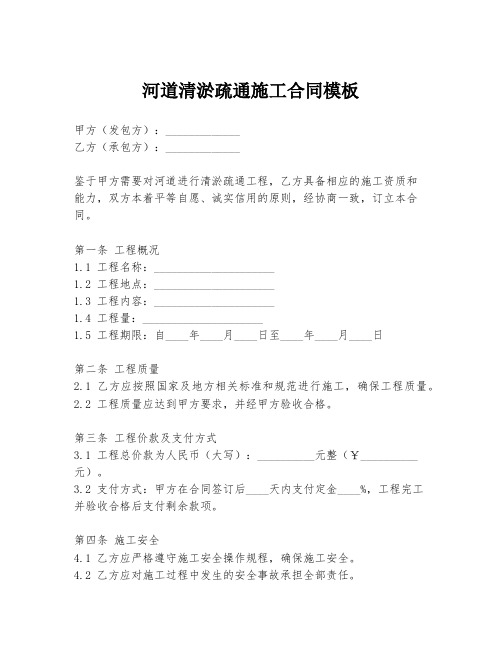 河道清淤疏通施工合同模板

甲方（发包方）：______________
乙方（承包方）：______________

鉴于甲方需要对河道进行清淤疏通工程，乙方具备相应的施工资质和能力，双方本着平等自愿、诚实信用的原则，经协商一致，订立本合同。

第一条 工程概况
1.1 工程名称：______________________
1.2 工程地点：______________________
1.3 工程内容：______________________
1.4 工程量：______________________
1.5 工程期限：自____年____月____日至____年____月____日

第二条 工程质量
2.1 乙方应按照国家及地方相关标准和规范进行施工，确保工程质量。
2.2 工程质量应达到甲方要求，并经甲方验收合格。

第三条 工程价款及支付方式
3.1 工程总价款为人民币（大写）：__________元整（¥__________元）。
3.2 支付方式：甲方在合同签订后____天内支付定金____%，工程完工并验收合格后支付剩余款项。

第四条 施工安全
4.1 乙方应严格遵守施工安全操作规程，确保施工安全。
4.2 乙方应对施工过程中发生的安全事故承担全部责任。